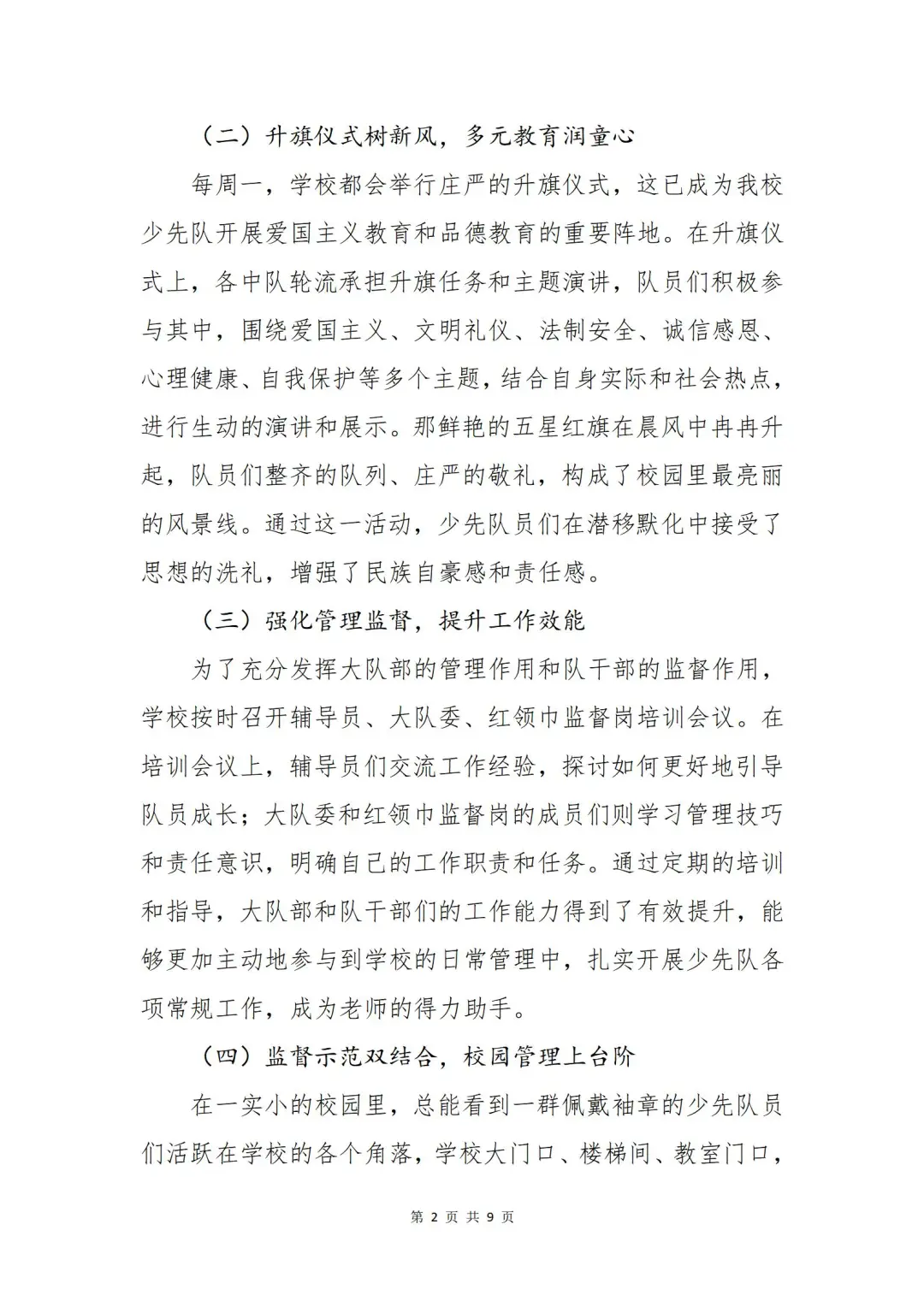 （二）升旗仪式树新风，多元教育润童心

每周一，学校都会举行庄严的升旗仪式，这已成为我校少先队开展爱国主义教育和品德教育的重要阵地。在升旗仪式上，各中队轮流承担升旗任务和主题演讲，队员们积极参与其中，围绕爱国主义、文明礼仪、法制安全、诚信感恩、心理健康、自我保护等多个主题，结合自身实际和社会热点，进行生动的演讲和展示。那鲜艳的五星红旗在晨风中冉冉升起，队员们整齐的队列、庄严的敬礼，构成了校园里最亮丽的风景线。通过这一活动，少先队员们在潜移默化中接受了思想的洗礼，增强了民族自豪感和责任感。

（三）强化管理监督，提升工作效能

为了充分发挥大队部的管理作用和队干部的监督作用，学校按时召开辅导员、大队委、红领巾监督岗培训会议。在培训会议上，辅导员们交流工作经验，探讨如何更好地引导队员成长；大队委和红领巾监督岗的成员们则学习管理技巧和责任意识，明确自己的工作职责和任务。通过定期的培训和指导，大队部和队干部们的工作能力得到了有效提升，能够更加主动地参与到学校的日常管理中，扎实开展少先队各项常规工作，成为老师的得力助手。

（四）监督示范双结合，校园管理上台阶

在一实小的校园里，总能看到一群佩戴袖章的少先队员们活跃在学校的各个角落，学校大门口、楼梯间、教室门口，

第 2 页 共 9 页